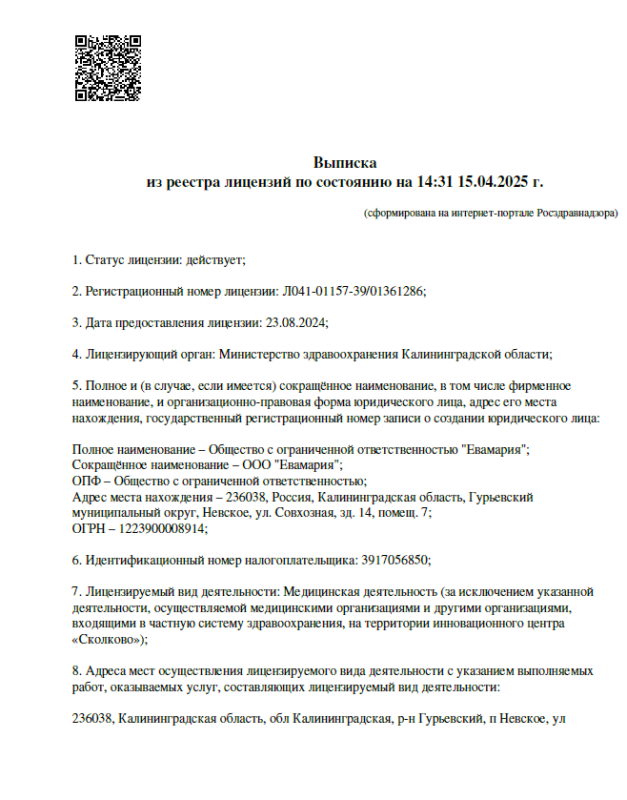 Выписка
из реестра лицензий по состоянию на 14:31 15.04.2025 г.

(сформирована на интернет-портале Росздравнадзора)

1. Статус лицензии: действует;

2. Регистрационный номер лицензии: Л041-01157-39/01361286;

3. Дата предоставления лицензии: 23.08.2024;

4. Лицензирующий орган: Министерство здравоохранения Калининградской области;

5. Полное и (в случае, если имеется) сокращённое наименование, в том числе фирменное наименование, и организационно-правовая форма юридического лица, адрес его места нахождения, государственный регистрационный номер записи о создании юридического лица:

Полное наименование – Общество с ограниченной ответственностью "Евамария";
Сокращённое наименование – ООО "Евамария";
ОПФ – Общество с ограниченной ответственностью;
Адрес места нахождения – 236038, Россия, Калининградская область, Гурьевский муниципальный округ, Невское, ул. Совхозная, зд. 14, помещ. 7;
ОГРН – 1223900008914;

6. Идентификационный номер налогоплательщика: 3917056850;

7. Лицензируемый вид деятельности: Медицинская деятельность (за исключением указанной деятельности, осуществляемой медицинскими организациями и другими организациями, входящими в частную систему здравоохранения, на территории инновационного центра «Сколково»);

8. Адреса мест осуществления лицензируемого вида деятельности с указанием выполняемых работ, оказываемых услуг, составляющих лицензируемый вид деятельности:

236038, Калининградская область, обл Калининградская, р-н Гурьевский, п Невское, ул